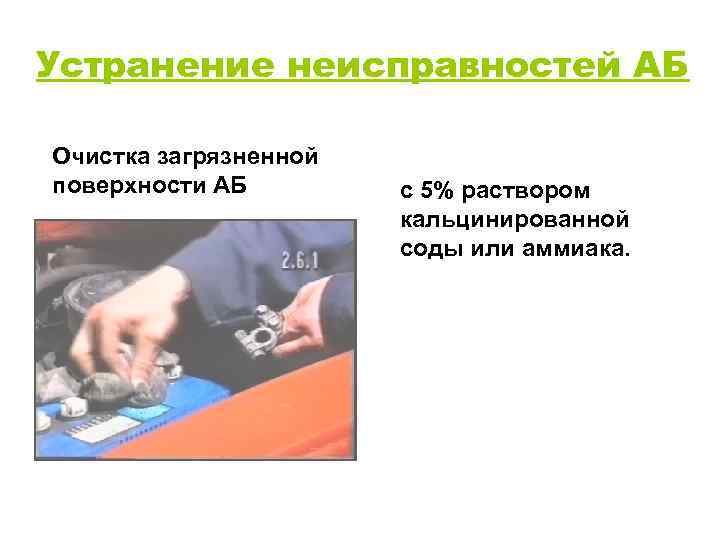 Устранение неисправностей АБ

Очистка загрязненной поверхности АБ

2.6.1

с 5% раствором кальцинированной соды или аммиака.